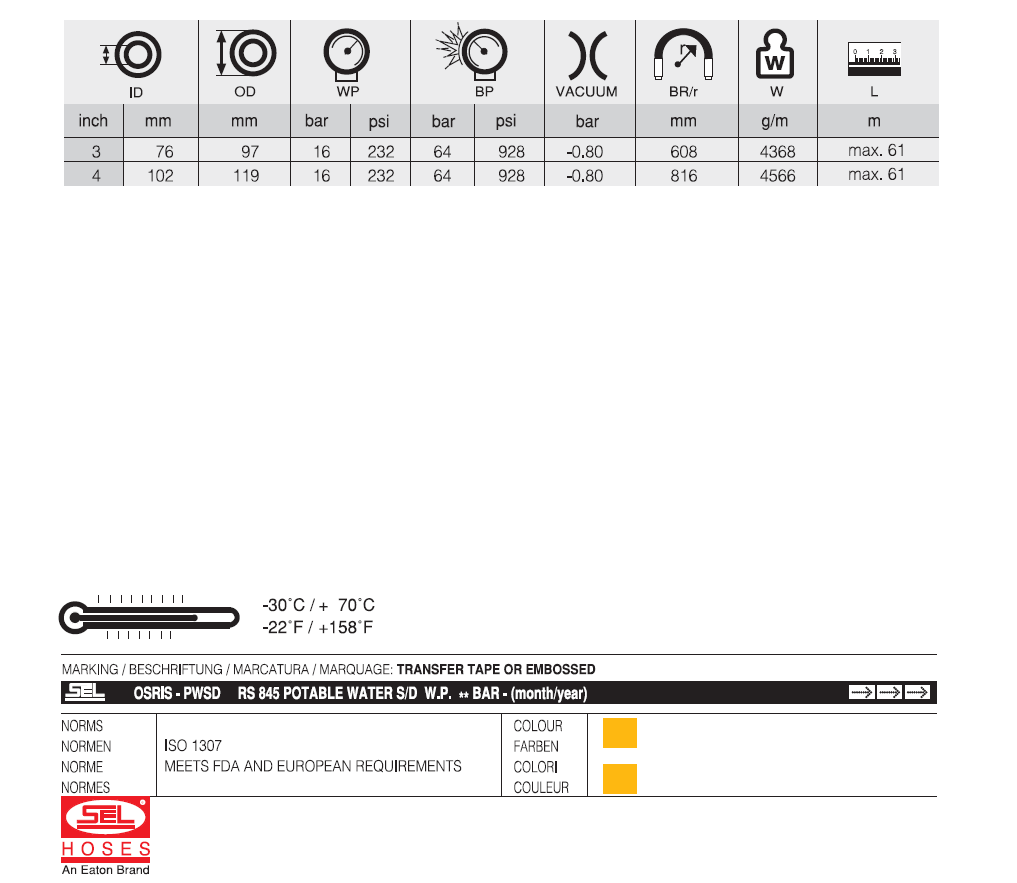 | ID | | OD | WP | | BP | | VACUUM | BR/r | W | L |
|---|---|---|---|---|---|---|---|---|---|---|
| inch | mm | mm | bar | psi | bar | psi | bar | mm | g/m | m |
| 3 | 76 | 97 | 16 | 232 | 64 | 928 | -0.80 | 608 | 4368 | max. 61 |
| 4 | 102 | 119 | 16 | 232 | 64 | 928 | -0.80 | 816 | 4566 | max. 61 |

-30°C / + 70°C
-22°F / +158°F

MARKING / BESCHRIFTUNG / MARCATURA / MARQUAGE: TRANSFER TAPE OR EMBOSSED

SEL OSRIS - PWSD RS 845 POTABLE WATER S/D W.P. ** BAR - (month/year)

NORMS
NORMEN
NORME
NORMES

ISO 1307
MEETS FDA AND EUROPEAN REQUIREMENTS

COLOUR
FARBEN
COLORI
COULEUR

SEL
HOSES
An Eaton Brand